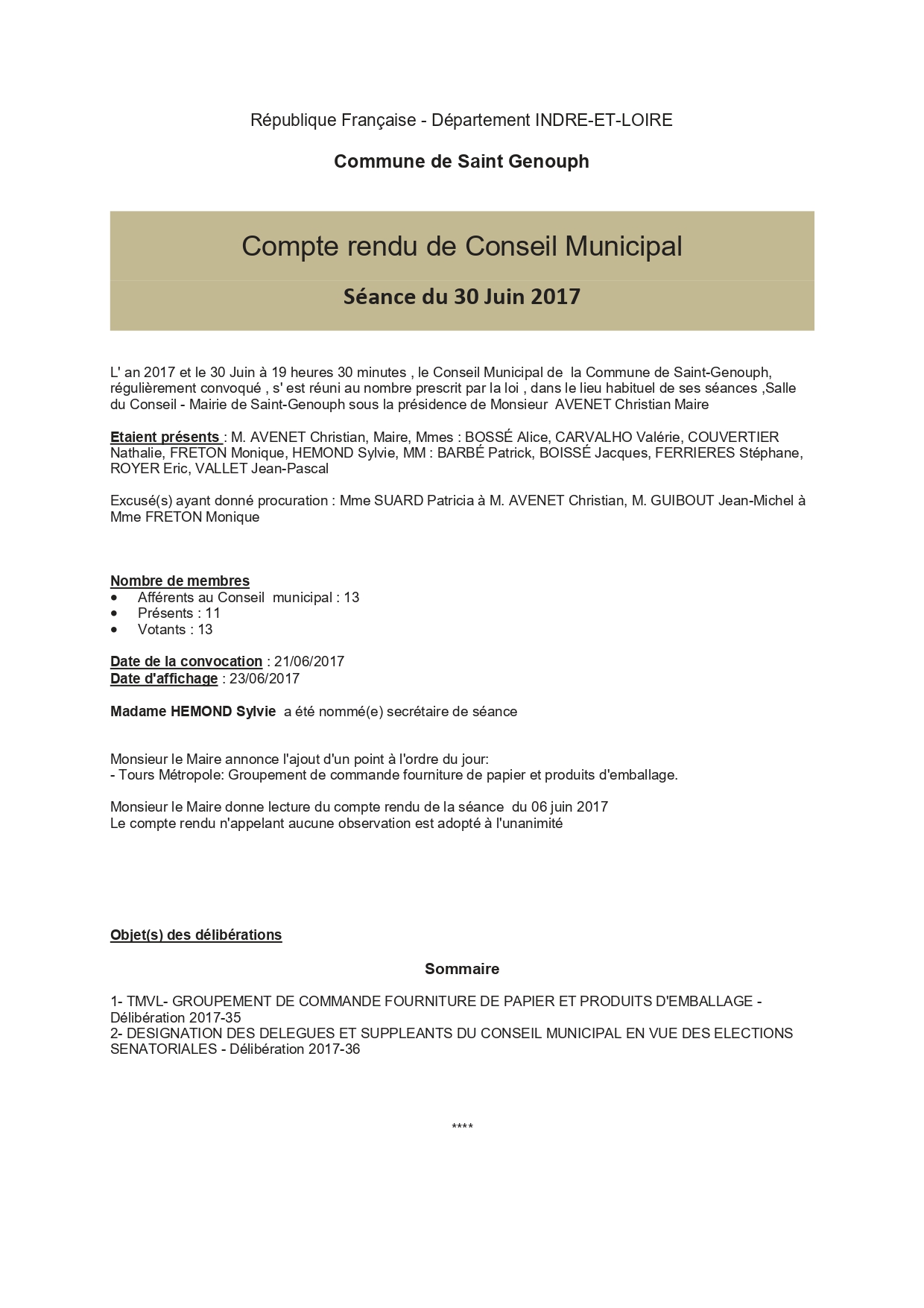 République Française - Département INDRE-ET-LOIRE

Commune de Saint Genouph

Compte rendu de Conseil Municipal

Séance du 30 Juin 2017

L' an 2017 et le 30 Juin à 19 heures 30 minutes , le Conseil Municipal de la Commune de Saint-Genouph, régulièrement convoqué , s' est réuni au nombre prescrit par la loi , dans le lieu habituel de ses séances ,Salle du Conseil - Mairie de Saint-Genouph sous la présidence de Monsieur AVENET Christian Maire

Etaient présents : M. AVENET Christian, Maire, Mmes : BOSSÉ Alice, CARVALHO Valérie, COUVERTIER Nathalie, FRETON Monique, HEMOND Sylvie, MM : BARBÉ Patrick, BOISSÉ Jacques, FERRIERES Stéphane, ROYER Eric, VALLET Jean-Pascal

Excusé(s) ayant donné procuration : Mme SUARD Patricia à M. AVENET Christian, M. GUIBOUT Jean-Michel à Mme FRETON Monique

Nombre de membres
• Afférents au Conseil municipal : 13
• Présents : 11
• Votants : 13

Date de la convocation : 21/06/2017
Date d'affichage : 23/06/2017

Madame HEMOND Sylvie a été nommé(e) secrétaire de séance

Monsieur le Maire annonce l'ajout d'un point à l'ordre du jour:
- Tours Métropole: Groupement de commande fourniture de papier et produits d'emballage.

Monsieur le Maire donne lecture du compte rendu de la séance du 06 juin 2017
Le compte rendu n'appelant aucune observation est adopté à l'unanimité

Objet(s) des délibérations

Sommaire

1- TMVL- GROUPEMENT DE COMMANDE FOURNITURE DE PAPIER ET PRODUITS D'EMBALLAGE - Délibération 2017-35
2- DESIGNATION DES DELEGUES ET SUPPLEANTS DU CONSEIL MUNICIPAL EN VUE DES ELECTIONS SENATORIALES - Délibération 2017-36

****